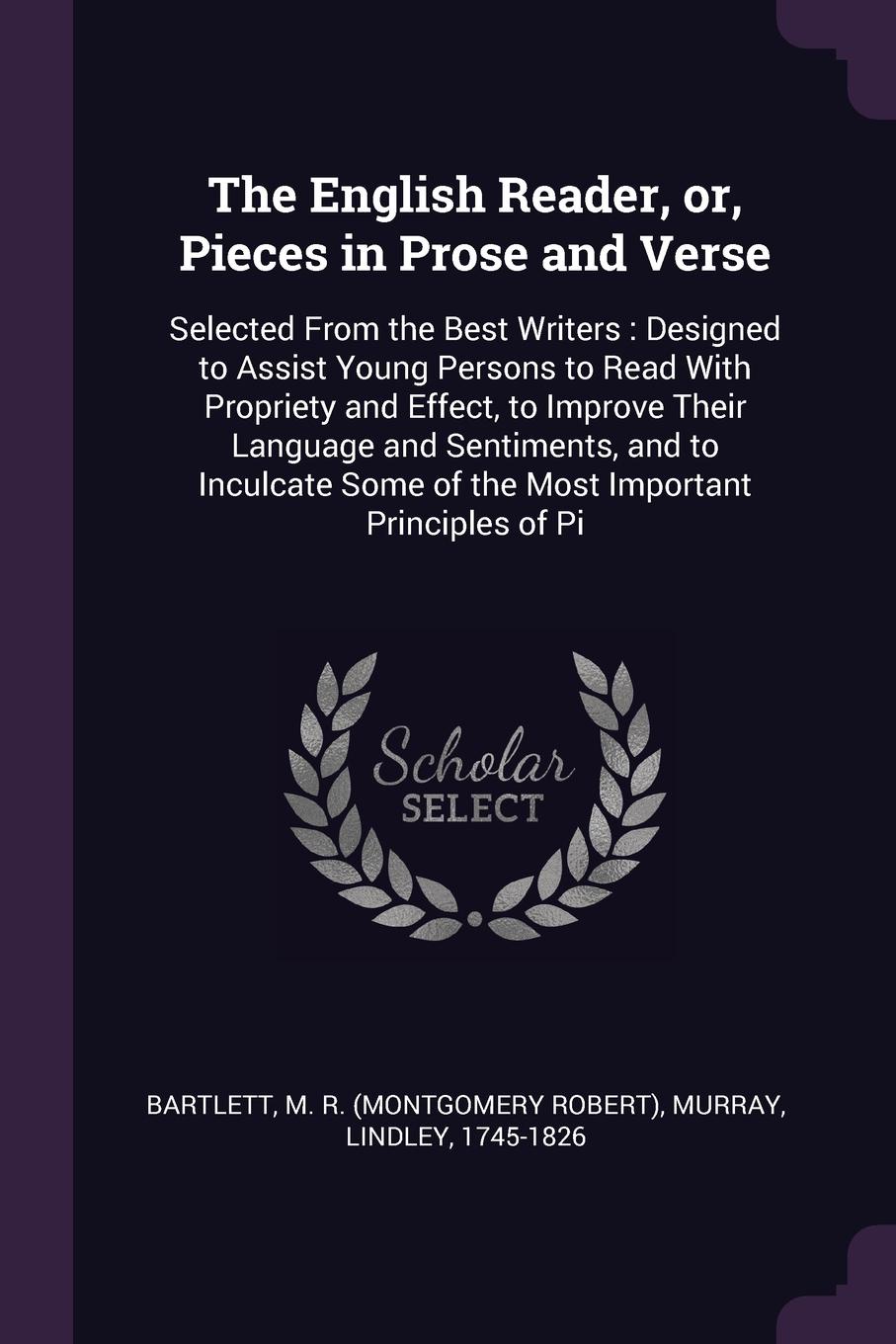 The English Reader, or, Pieces in Prose and Verse

Selected From the Best Writers : Designed to Assist Young Persons to Read With Propriety and Effect, to Improve Their Language and Sentiments, and to Inculcate Some of the Most Important Principles of Pi

Scholar SELECT

BARTLETT, M. R. (MONTGOMERY ROBERT), MURRAY, LINDLEY, 1745-1826